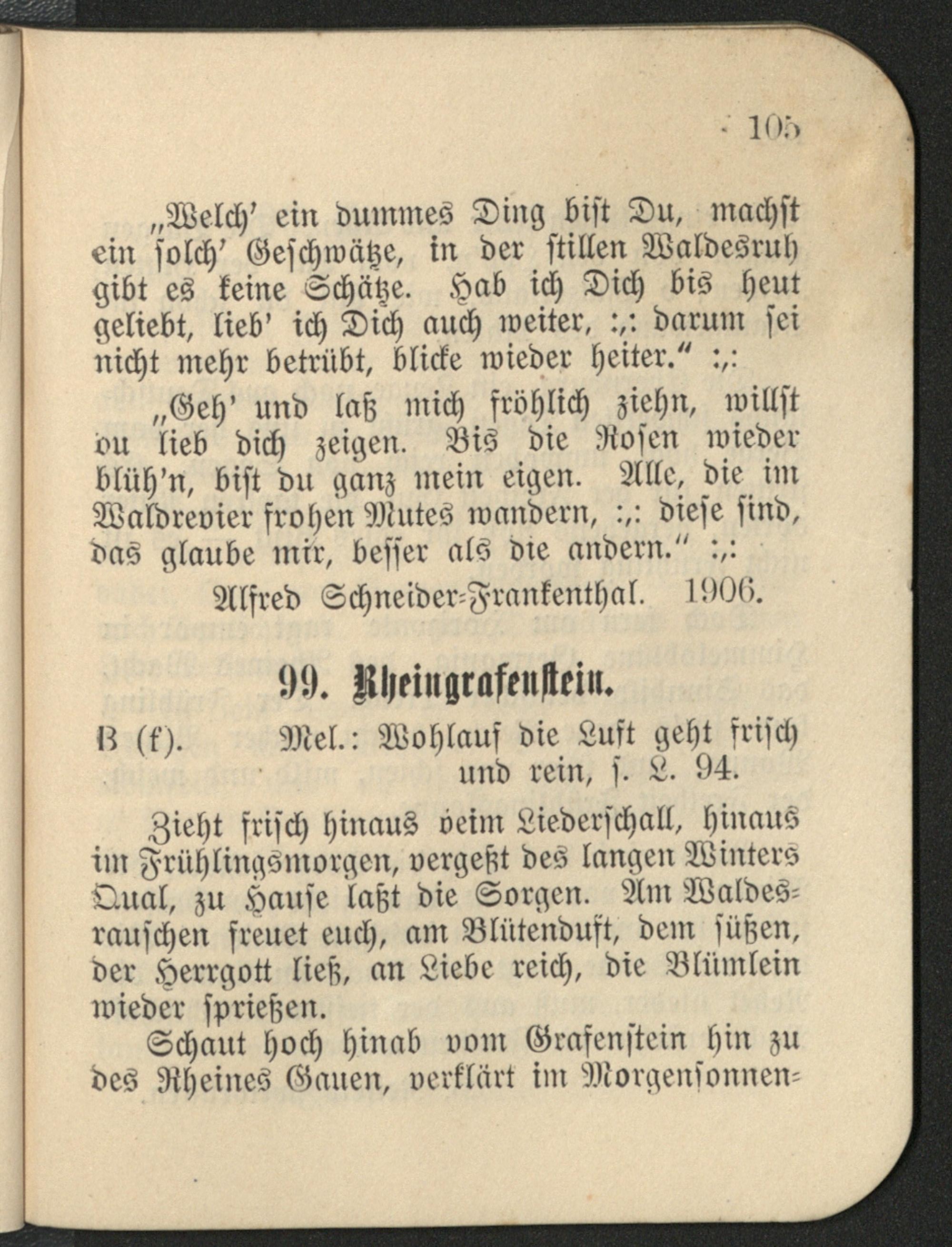 105

„Welch' ein dummes Ding bist Du, machst ein solch' Geschwätze, in der stillen Waldesruh gibt es keine Schätze. Hab ich Dich bis heut geliebt, lieb' ich Dich auch weiter, :,: darum sei nicht mehr betrübt, blicke wieder heiter." :,:

„Geh' und laß mich fröhlich ziehn, willst du lieb dich zeigen. Bis die Rosen wieder blüh'n, bist du ganz mein eigen. Alle, die im Waldrevier frohen Mutes wandern, :,: diese sind, das glaube mir, besser als die andern." :,:

Alfred Schneider-Frankenthal. 1906.

99. Rheingrafenstein.

B (f). Mel.: Wohlauf die Luft geht frisch und rein, s. L. 94.

Zieht frisch hinaus beim Liederschall, hinaus im Frühlingsmorgen, vergeßt des langen Winters Qual, zu Hause laßt die Sorgen. Am Waldesrauschen freuet euch, am Blütenduft, dem süßen, der Herrgott ließ, an Liebe reich, die Blümlein wieder sprießen.

Schaut hoch hinab vom Grafenstein hin zu des Rheines Gauen, verklärt im Morgensonnen-